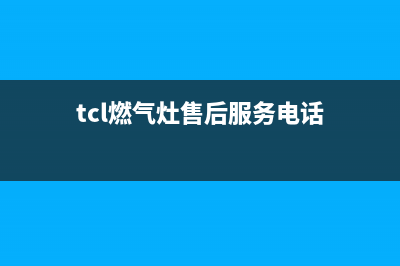 tcl燃气灶售后服务电话